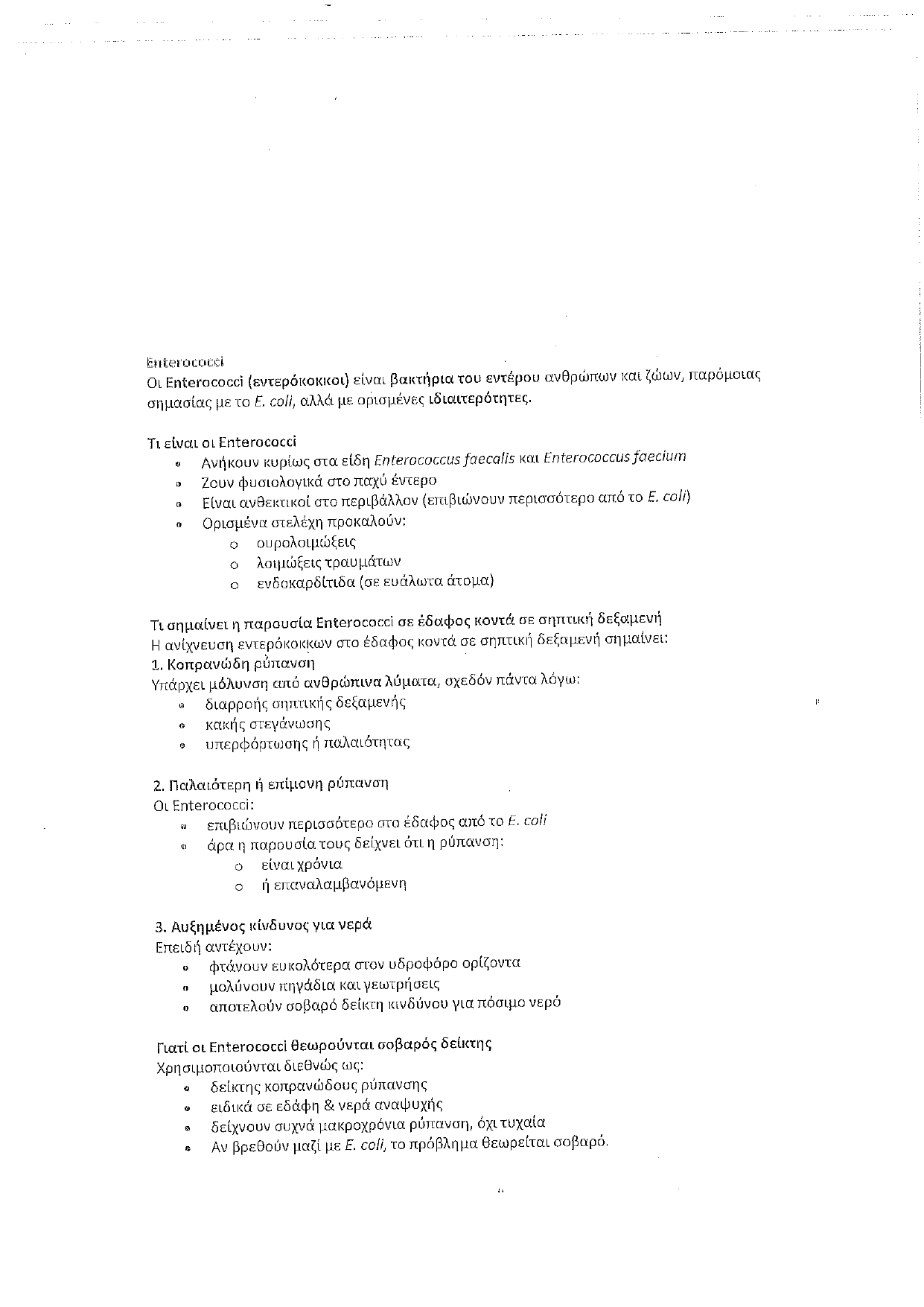 Enterococci
Οι Enterococci (εντερόκοκκοι) είναι βακτήρια του εντέρου ανθρώπων και ζώων, παρόμοιας σημασίας με το E. coli, αλλά με ορισμένες ιδιαιτερότητες.

Τι είναι οι Enterococci
- Ανήκουν κυρίως στα είδη Enterococcus faecalis και Enterococcus faecium
- Ζουν φυσιολογικά στο παχύ έντερο
- Είναι ανθεκτικοί στο περιβάλλον (επιβιώνουν περισσότερο από το E. coli)
- Ορισμένα στελέχη προκαλούν:
  - ουρολοιμώξεις
  - λοιμώξεις τραυμάτων
  - ενδοκαρδίτιδα (σε ευάλωτα άτομα)

Τι σημαίνει η παρουσία Enterococci σε έδαφος κοντά σε σηπτική δεξαμενή
Η ανίχνευση εντερόκοκκων στο έδαφος κοντά σε σηπτική δεξαμενή σημαίνει:
1. Κοπρανώδη ρύπανση
Υπάρχει μόλυνση από ανθρώπινα λύματα, σχεδόν πάντα λόγω:
- διαρροής σηπτικής δεξαμενής
- κακής στεγάνωσης
- υπερφόρτωσης ή παλαιότητας

2. Παλαιότερη ή επίμονη ρύπανση
Οι Enterococci:
- επιβιώνουν περισσότερο στο έδαφος από το E. coli
- άρα η παρουσία τους δείχνει ότι η ρύπανση:
  - είναι χρόνια
  - ή επαναλαμβανόμενη

3. Αυξημένος κίνδυνος για νερά
Επειδή αντέχουν:
- φτάνουν ευκολότερα στον υδροφόρο ορίζοντα
- μολύνουν πηγάδια και γεωτρήσεις
- αποτελούν σοβαρό δείκτη κινδύνου για πόσιμο νερό

Γιατί οι Enterococci θεωρούνται σοβαρός δείκτης
Χρησιμοποιούνται διεθνώς ως:
- δείκτης κοπρανώδους ρύπανσης
- ειδικά σε εδάφη & νερά αναψυχής
- δείχνουν συχνά μακροχρόνια ρύπανση, όχι τυχαία
- Αν βρεθούν μαζί με E. coli, το πρόβλημα θεωρείται σοβαρό.